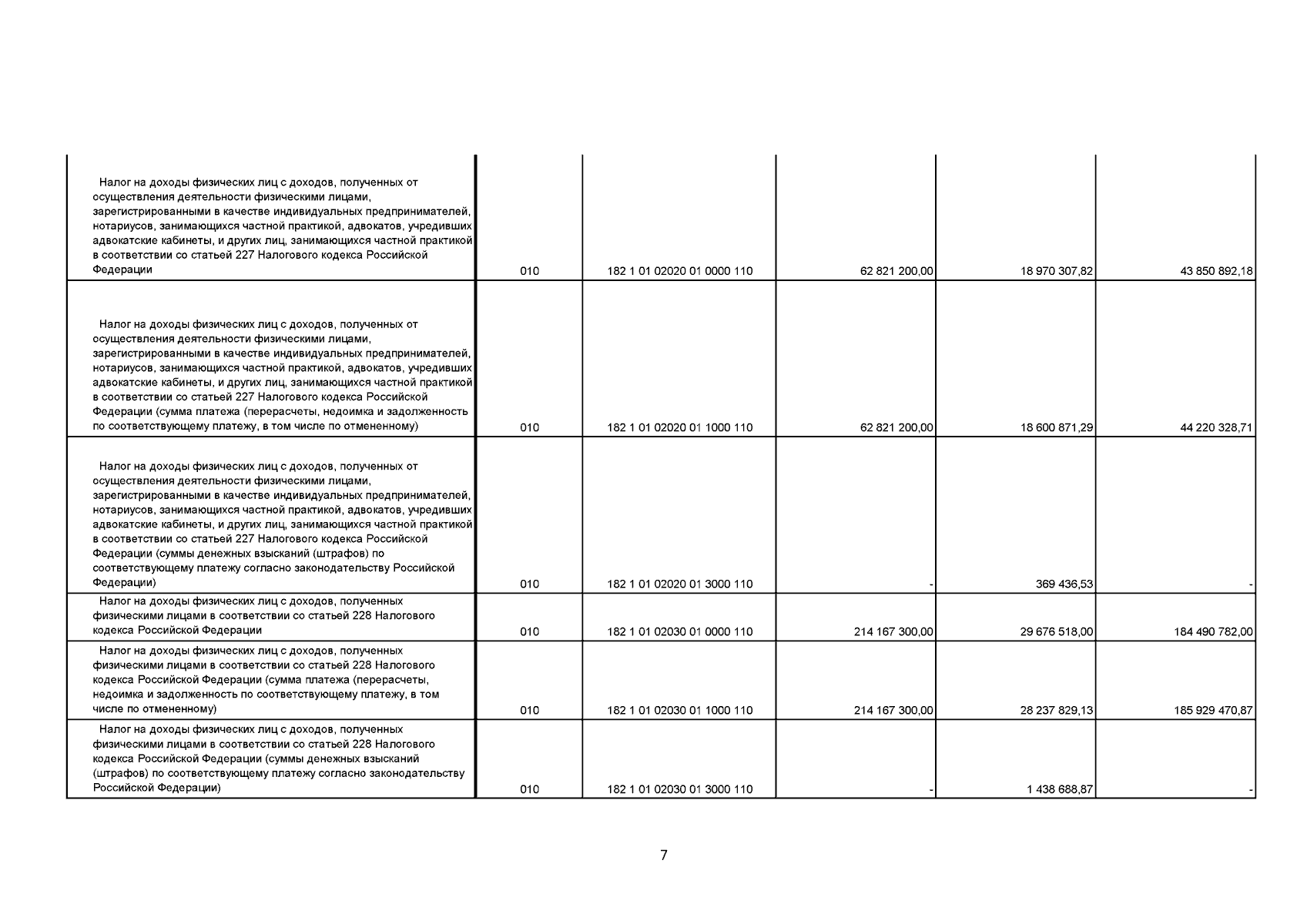 | | | | | | |
|---|---|---|---|---|---|
| Налог на доходы физических лиц с доходов, полученных от осуществления деятельности физическими лицами, зарегистрированными в качестве индивидуальных предпринимателей, нотариусов, занимающихся частной практикой, адвокатов, учредивших адвокатские кабинеты, и других лиц, занимающихся частной практикой в соответствии со статьей 227 Налогового кодекса Российской Федерации | 010 | 182 1 01 02020 01 0000 110 | 62 821 200,00 | 18 970 307,82 | 43 850 892,18 |
| Налог на доходы физических лиц с доходов, полученных от осуществления деятельности физическими лицами, зарегистрированными в качестве индивидуальных предпринимателей, нотариусов, занимающихся частной практикой, адвокатов, учредивших адвокатские кабинеты, и других лиц, занимающихся частной практикой в соответствии со статьей 227 Налогового кодекса Российской Федерации (сумма платежа (перерасчеты, недоимка и задолженность по соответствующему платежу, в том числе по отмененному) | 010 | 182 1 01 02020 01 1000 110 | 62 821 200,00 | 18 600 871,29 | 44 220 328,71 |
| Налог на доходы физических лиц с доходов, полученных от осуществления деятельности физическими лицами, зарегистрированными в качестве индивидуальных предпринимателей, нотариусов, занимающихся частной практикой, адвокатов, учредивших адвокатские кабинеты, и других лиц, занимающихся частной практикой в соответствии со статьей 227 Налогового кодекса Российской Федерации (суммы денежных взысканий (штрафов) по соответствующему платежу согласно законодательству Российской Федерации) | 010 | 182 1 01 02020 01 3000 110 | - | 369 436,53 | - |
| Налог на доходы физических лиц с доходов, полученных физическими лицами в соответствии со статьей 228 Налогового кодекса Российской Федерации | 010 | 182 1 01 02030 01 0000 110 | 214 167 300,00 | 29 676 518,00 | 184 490 782,00 |
| Налог на доходы физических лиц с доходов, полученных физическими лицами в соответствии со статьей 228 Налогового кодекса Российской Федерации (сумма платежа (перерасчеты, недоимка и задолженность по соответствующему платежу, в том числе по отмененному) | 010 | 182 1 01 02030 01 1000 110 | 214 167 300,00 | 28 237 829,13 | 185 929 470,87 |
| Налог на доходы физических лиц с доходов, полученных физическими лицами в соответствии со статьей 228 Налогового кодекса Российской Федерации (суммы денежных взысканий (штрафов) по соответствующему платежу согласно законодательству Российской Федерации) | 010 | 182 1 01 02030 01 3000 110 | - | 1 438 688,87 | - |

7